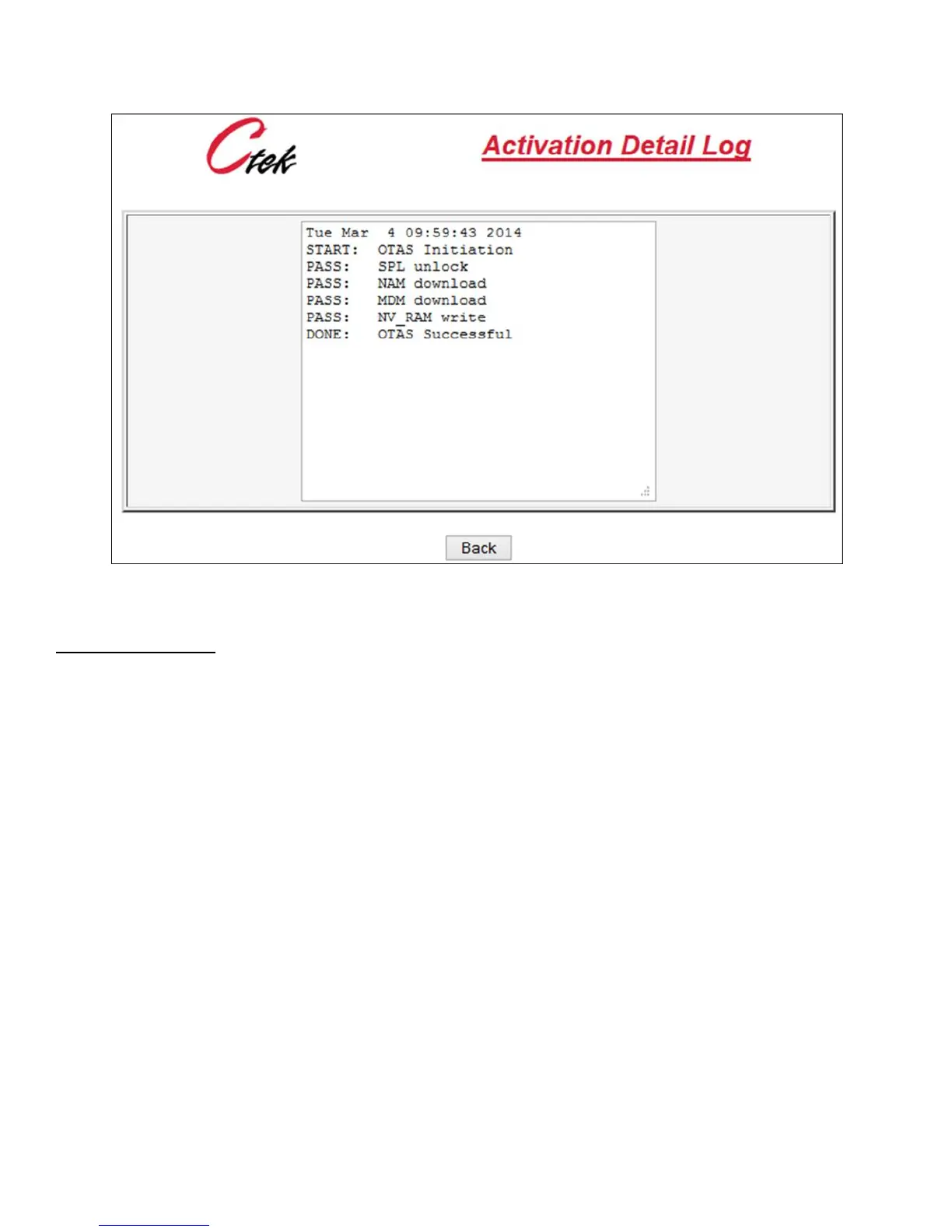 Ctek

Activation Detail Log

Tue Mar 4 09:59:43 2014
START: OTAS Initiation
PASS: SPL unlock
PASS: NAM download
PASS: MDM download
PASS: NV_RAM write
DONE: OTAS Successful

Back